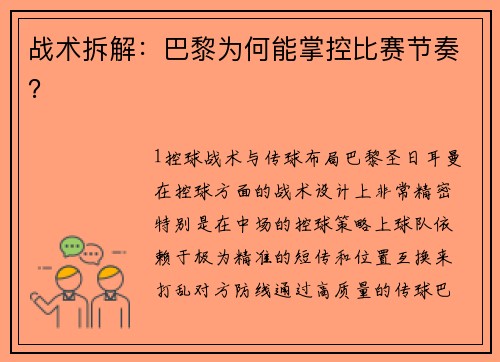 战术拆解：巴黎为何能掌控比赛节奏？

1控球战术与传球布局巴黎圣日耳曼在控球方面的战术设计上非常精密特别是在中场的控球策略上球队依赖于极为精准的短传和位置互换来打乱对方防线通过高质量的传球巴